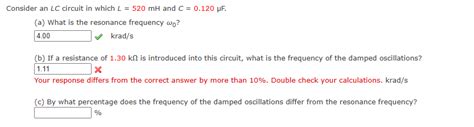 Consider an $LC$ circuit in which $L$ = 520 mH and $C$ = 0.120 μF.

(a) What is the resonance frequency $\omega_0$?

4.00 krad/s

(b) If a resistance of 1.30 kΩ is introduced into this circuit, what is the frequency of the damped oscillations?

1.11

Your response differs from the correct answer by more than 10%. Double check your calculations. krad/s

(c) By what percentage does the frequency of the damped oscillations differ from the resonance frequency?

%